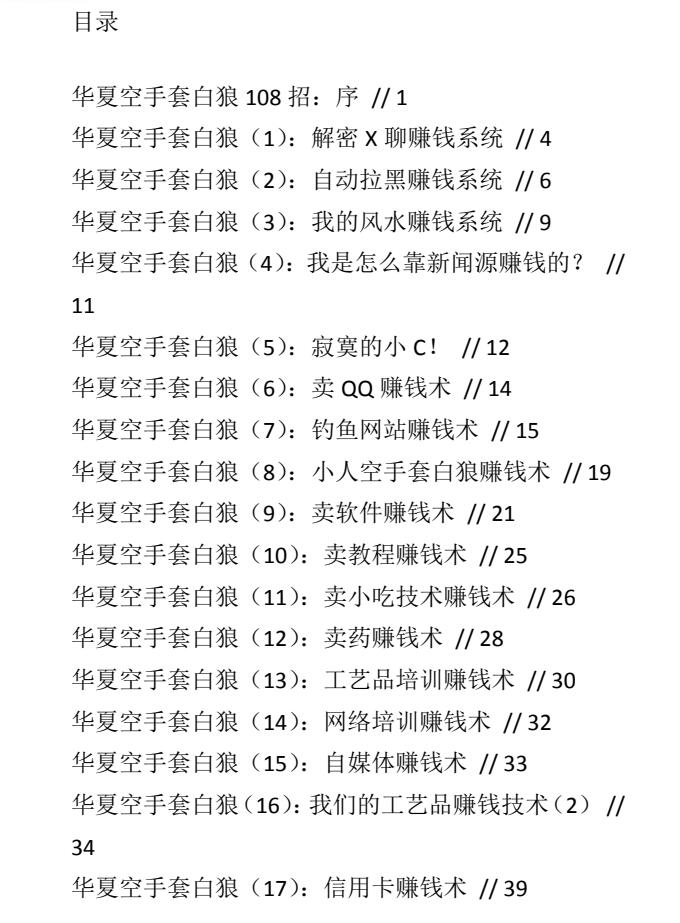 目录

华夏空手套白狼 108 招：序 // 1
华夏空手套白狼（1）：解密 X 聊赚钱系统 // 4
华夏空手套白狼（2）：自动拉黑赚钱系统 // 6
华夏空手套白狼（3）：我的风水赚钱系统 // 9
华夏空手套白狼（4）：我是怎么靠新闻源赚钱的？ // 11
华夏空手套白狼（5）：寂寞的小 C！ // 12
华夏空手套白狼（6）：卖 QQ 赚钱术 // 14
华夏空手套白狼（7）：钓鱼网站赚钱术 // 15
华夏空手套白狼（8）：小人空手套白狼赚钱术 // 19
华夏空手套白狼（9）：卖软件赚钱术 // 21
华夏空手套白狼（10）：卖教程赚钱术 // 25
华夏空手套白狼（11）：卖小吃技术赚钱术 // 26
华夏空手套白狼（12）：卖药赚钱术 // 28
华夏空手套白狼（13）：工艺品培训赚钱术 // 30
华夏空手套白狼（14）：网络培训赚钱术 // 32
华夏空手套白狼（15）：自媒体赚钱术 // 33
华夏空手套白狼（16）：我们的工艺品赚钱技术（2） // 34
华夏空手套白狼（17）：信用卡赚钱术 // 39